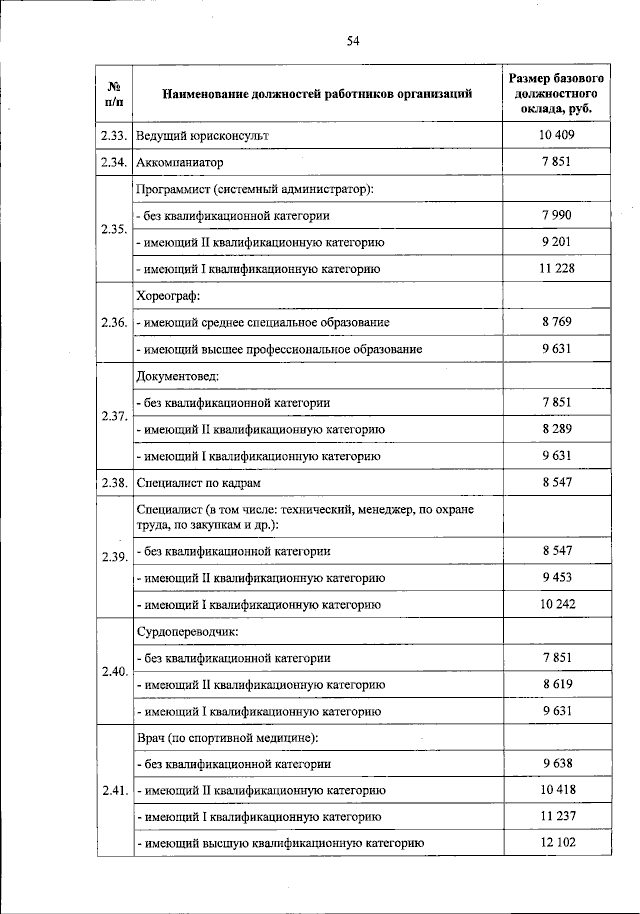 54

| № п/п | Наименование должностей работников организаций | Размер базового должностного оклада, руб. |
|---|---|---|
| 2.33. | Ведущий юрисконсульт | 10 409 |
| 2.34. | Аккомпаниатор | 7 851 |
| 2.35. | Программист (системный администратор): | |
| | - без квалификационной категории | 7 990 |
| | - имеющий II квалификационную категорию | 9 201 |
| | - имеющий I квалификационную категорию | 11 228 |
| 2.36. | Хореограф: | |
| | - имеющий среднее специальное образование | 8 769 |
| | - имеющий высшее профессиональное образование | 9 631 |
| 2.37. | Документовед: | |
| | - без квалификационной категории | 7 851 |
| | - имеющий II квалификационную категорию | 8 289 |
| | - имеющий I квалификационную категорию | 9 631 |
| 2.38. | Специалист по кадрам | 8 547 |
| 2.39. | Специалист (в том числе: технический, менеджер, по охране труда, по закупкам и др.): | |
| | - без квалификационной категории | 8 547 |
| | - имеющий II квалификационную категорию | 9 453 |
| | - имеющий I квалификационную категорию | 10 242 |
| 2.40. | Сурдопереводчик: | |
| | - без квалификационной категории | 7 851 |
| | - имеющий II квалификационную категорию | 8 619 |
| | - имеющий I квалификационную категорию | 9 631 |
| 2.41. | Врач (по спортивной медицине): | |
| | - без квалификационной категории | 9 638 |
| | - имеющий II квалификационную категорию | 10 418 |
| | - имеющий I квалификационную категорию | 11 237 |
| | - имеющий высшую квалификационную категорию | 12 102 |